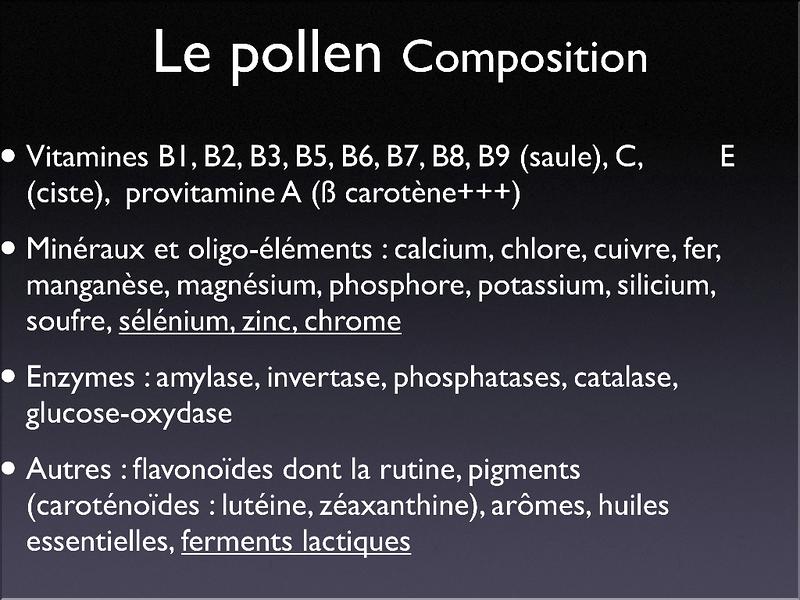 Le pollen Composition

• Vitamines B1, B2, B3, B5, B6, B7, B8, B9 (saule), C, E (ciste), provitamine A (ß carotène+++)

• Minéraux et oligo-éléments : calcium, chlore, cuivre, fer, manganèse, magnésium, phosphore, potassium, silicium, soufre, sélénium, zinc, chrome

• Enzymes : amylase, invertase, phosphatases, catalase, glucose-oxydase

• Autres : flavonoïdes dont la rutine, pigments (caroténoïdes : lutéine, zéaxanthine), arômes, huiles essentielles, ferments lactiques